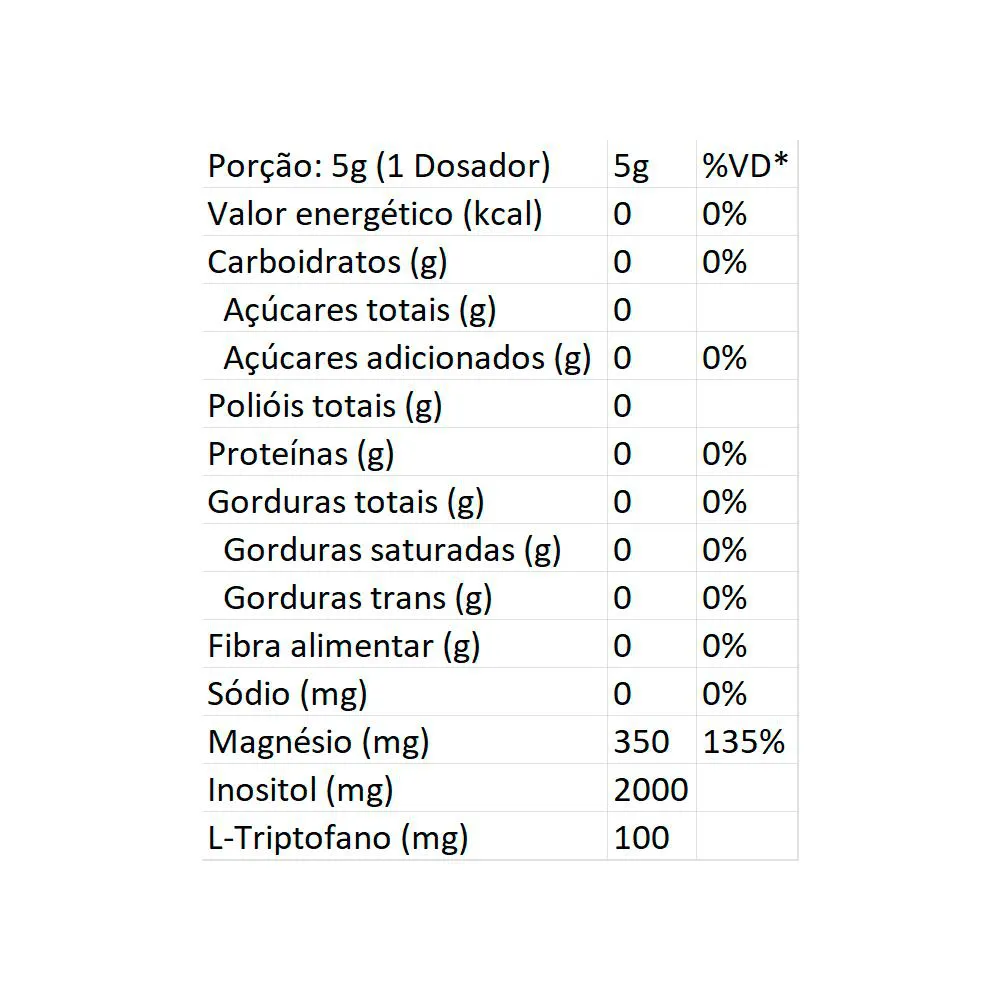 | Porção: 5g (1 Dosador) | 5g | %VD* |
|---|---|---|
| Valor energético (kcal) | 0 | 0% |
| Carboidratos (g) | 0 | 0% |
| Açúcares totais (g) | 0 | |
| Açúcares adicionados (g) | 0 | 0% |
| Polióis totais (g) | 0 | |
| Proteínas (g) | 0 | 0% |
| Gorduras totais (g) | 0 | 0% |
| Gorduras saturadas (g) | 0 | 0% |
| Gorduras trans (g) | 0 | 0% |
| Fibra alimentar (g) | 0 | 0% |
| Sódio (mg) | 0 | 0% |
| Magnésio (mg) | 350 | 135% |
| Inositol (mg) | 2000 | |
| L-Triptofano (mg) | 100 | |